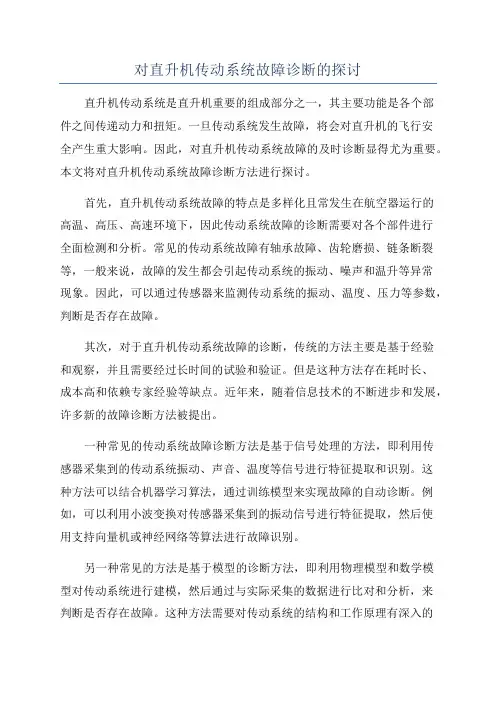 对直升机传动系统故障诊断的探讨

直升机传动系统是直升机重要的组成部分之一，其主要功能是各个部件之间传递动力和扭矩。一旦传动系统发生故障，将会对直升机的飞行安全产生重大影响。因此，对直升机传动系统故障的及时诊断显得尤为重要。本文将对直升机传动系统故障诊断方法进行探讨。

首先，直升机传动系统故障的特点是多样化且常发生在航空器运行的高温、高压、高速环境下，因此传动系统故障的诊断需要对各个部件进行全面检测和分析。常见的传动系统故障有轴承故障、齿轮磨损、链条断裂等，一般来说，故障的发生都会引起传动系统的振动、噪声和温升等异常现象。因此，可以通过传感器来监测传动系统的振动、温度、压力等参数，判断是否存在故障。

其次，对于直升机传动系统故障的诊断，传统的方法主要是基于经验和观察，并且需要经过长时间的试验和验证。但是这种方法存在耗时长、成本高和依赖专家经验等缺点。近年来，随着信息技术的不断进步和发展，许多新的故障诊断方法被提出。

一种常见的传动系统故障诊断方法是基于信号处理的方法，即利用传感器采集到的传动系统振动、声音、温度等信号进行特征提取和识别。这种方法可以结合机器学习算法，通过训练模型来实现故障的自动诊断。例如，可以利用小波变换对传感器采集到的振动信号进行特征提取，然后使用支持向量机或神经网络等算法进行故障识别。

另一种常见的方法是基于模型的诊断方法，即利用物理模型和数学模型对传动系统进行建模，然后通过与实际采集的数据进行比对和分析，来判断是否存在故障。这种方法需要对传动系统的结构和工作原理有深入的